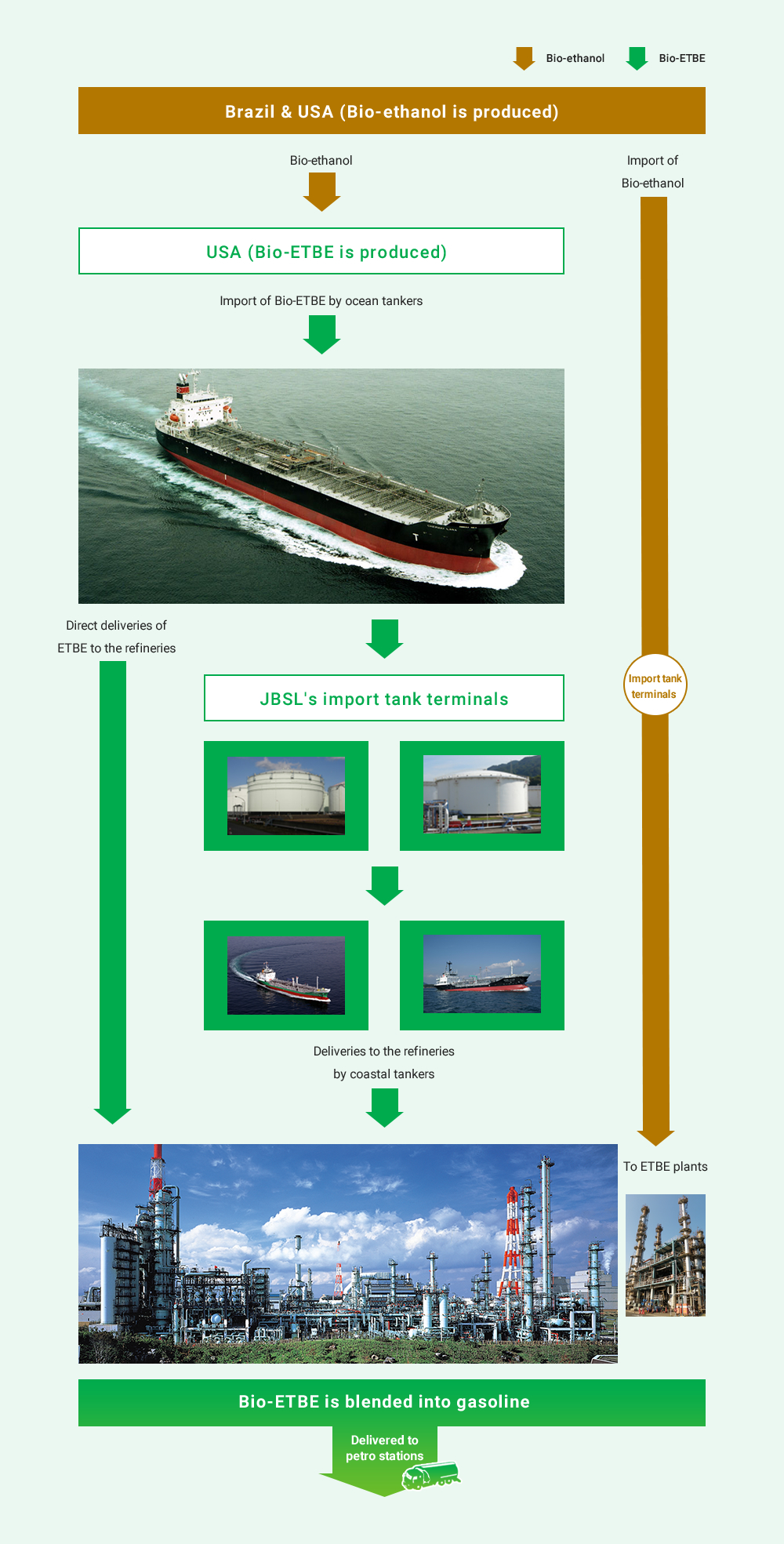 Bio-ethanol Bio-ETBE

Brazil & USA (Bio-ethanol is produced)

Bio-ethanol

Import of Bio-ethanol

USA (Bio-ETBE is produced)

Import of Bio-ETBE by ocean tankers

Direct deliveries of ETBE to the refineries

JBSL's import tank terminals

Import tank terminals

Deliveries to the refineries by coastal tankers

To ETBE plants

Bio-ETBE is blended into gasoline

Delivered to petro stations